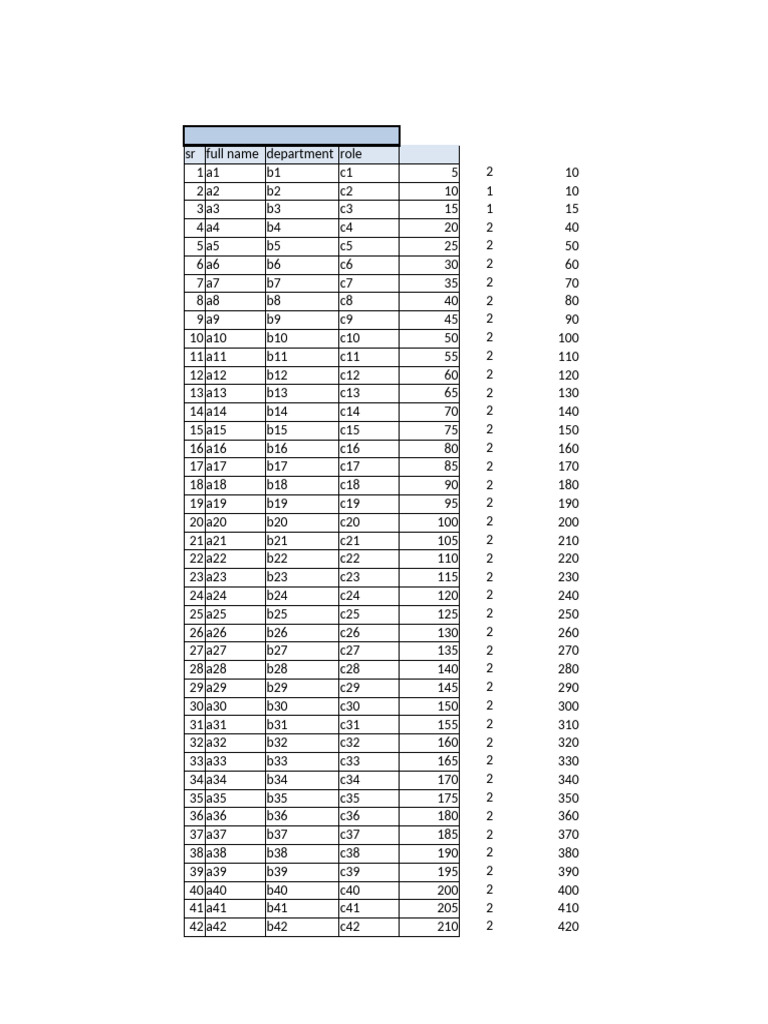 | sr | full name | department | role | | | |
|---|---|---|---|---|---|---|
| 1 | a1 | b1 | c1 | 5 | 2 | 10 |
| 2 | a2 | b2 | c2 | 10 | 1 | 10 |
| 3 | a3 | b3 | c3 | 15 | 1 | 15 |
| 4 | a4 | b4 | c4 | 20 | 2 | 40 |
| 5 | a5 | b5 | c5 | 25 | 2 | 50 |
| 6 | a6 | b6 | c6 | 30 | 2 | 60 |
| 7 | a7 | b7 | c7 | 35 | 2 | 70 |
| 8 | a8 | b8 | c8 | 40 | 2 | 80 |
| 9 | a9 | b9 | c9 | 45 | 2 | 90 |
| 10 | a10 | b10 | c10 | 50 | 2 | 100 |
| 11 | a11 | b11 | c11 | 55 | 2 | 110 |
| 12 | a12 | b12 | c12 | 60 | 2 | 120 |
| 13 | a13 | b13 | c13 | 65 | 2 | 130 |
| 14 | a14 | b14 | c14 | 70 | 2 | 140 |
| 15 | a15 | b15 | c15 | 75 | 2 | 150 |
| 16 | a16 | b16 | c16 | 80 | 2 | 160 |
| 17 | a17 | b17 | c17 | 85 | 2 | 170 |
| 18 | a18 | b18 | c18 | 90 | 2 | 180 |
| 19 | a19 | b19 | c19 | 95 | 2 | 190 |
| 20 | a20 | b20 | c20 | 100 | 2 | 200 |
| 21 | a21 | b21 | c21 | 105 | 2 | 210 |
| 22 | a22 | b22 | c22 | 110 | 2 | 220 |
| 23 | a23 | b23 | c23 | 115 | 2 | 230 |
| 24 | a24 | b24 | c24 | 120 | 2 | 240 |
| 25 | a25 | b25 | c25 | 125 | 2 | 250 |
| 26 | a26 | b26 | c26 | 130 | 2 | 260 |
| 27 | a27 | b27 | c27 | 135 | 2 | 270 |
| 28 | a28 | b28 | c28 | 140 | 2 | 280 |
| 29 | a29 | b29 | c29 | 145 | 2 | 290 |
| 30 | a30 | b30 | c30 | 150 | 2 | 300 |
| 31 | a31 | b31 | c31 | 155 | 2 | 310 |
| 32 | a32 | b32 | c32 | 160 | 2 | 320 |
| 33 | a33 | b33 | c33 | 165 | 2 | 330 |
| 34 | a34 | b34 | c34 | 170 | 2 | 340 |
| 35 | a35 | b35 | c35 | 175 | 2 | 350 |
| 36 | a36 | b36 | c36 | 180 | 2 | 360 |
| 37 | a37 | b37 | c37 | 185 | 2 | 370 |
| 38 | a38 | b38 | c38 | 190 | 2 | 380 |
| 39 | a39 | b39 | c39 | 195 | 2 | 390 |
| 40 | a40 | b40 | c40 | 200 | 2 | 400 |
| 41 | a41 | b41 | c41 | 205 | 2 | 410 |
| 42 | a42 | b42 | c42 | 210 | 2 | 420 |